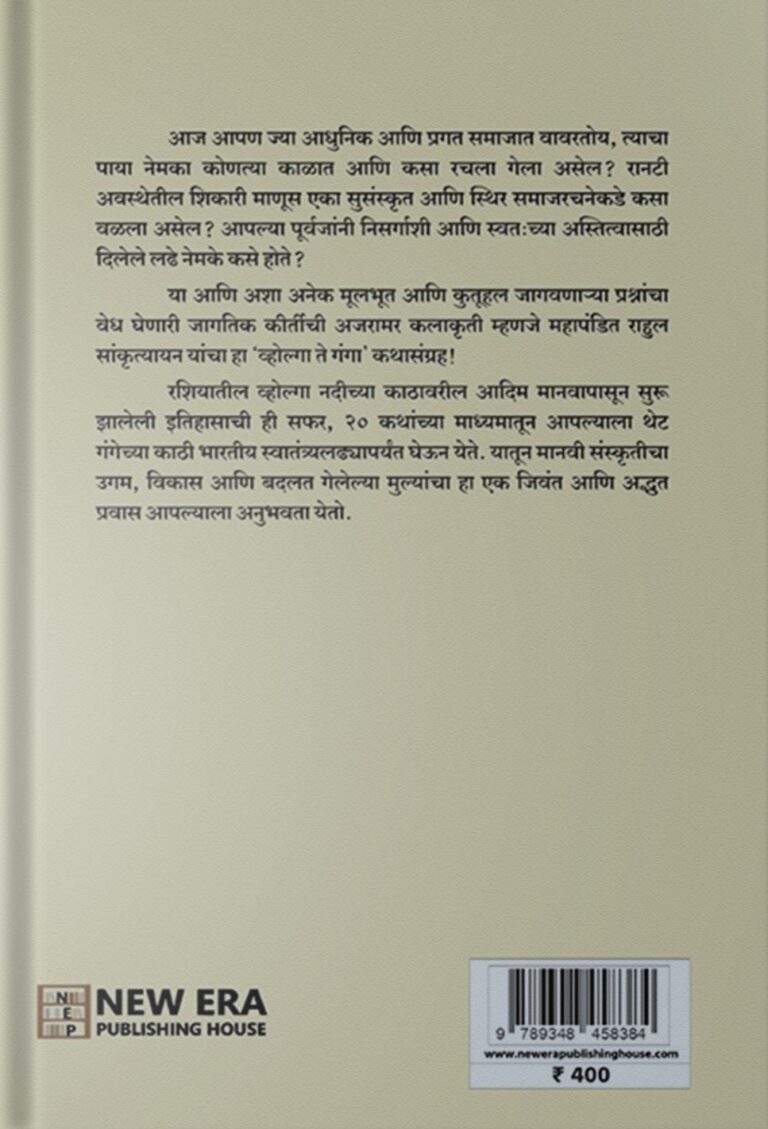 आज आपण ज्या आधुनिक आणि प्रगत समाजात वावरतोय, त्याचा पाया नेमका कोणत्या काळात आणि कसा रचला गेला असेल? रानटी अवस्थेतील शिकारी माणूस एका सुसंस्कृत आणि स्थिर समाजरचनेकडे कसा वळला असेल? आपल्या पूर्वजांनी निसर्गाशी आणि स्वतःच्या अस्तित्वासाठी दिलेले लढे नेमके कसे होते?

या आणि अशा अनेक मूलभूत आणि कुतूहल जागवणाऱ्या प्रश्नांचा वेध घेणारी जागतिक कीर्तीची अजरामर कलाकृती म्हणजे महापंडित राहुल सांकृत्यायन यांचा हा 'व्होल्गा ते गंगा' कथासंग्रह!

रशियातील व्होल्गा नदीच्या काठावरील आदिम मानवापासून सुरू झालेली इतिहासाची ही सफर, २० कथांच्या माध्यमातून आपल्याला थेट गंगेच्या काठी भारतीय स्वातंत्र्यलढ्यापर्यंत घेऊन येते. यातून मानवी संस्कृतीचा उगम, विकास आणि बदलत गेलेल्या मुल्यांचा हा एक जिवंत आणि अद्भुत प्रवास आपल्याला अनुभवता येतो.

N E P
NEW ERA
PUBLISHING HOUSE

9 789348 458384
www.newerapublishinghouse.com
₹ 400